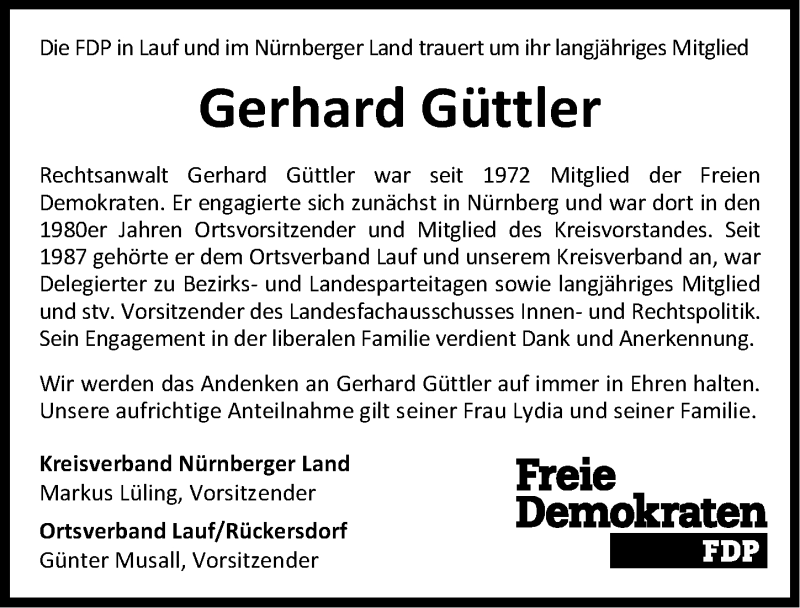 Die FDP in Lauf und im Nürnberger Land trauert um ihr langjähriges Mitglied

Gerhard Güttler

Rechtsanwalt Gerhard Güttler war seit 1972 Mitglied der Freien Demokraten. Er engagierte sich zunächst in Nürnberg und war dort in den 1980er Jahren Ortsvorsitzender und Mitglied des Kreisvorstandes. Seit 1987 gehörte er dem Ortsverband Lauf und unserem Kreisverband an, war Delegierter zu Bezirks- und Landesparteitagen sowie langjähriges Mitglied und stv. Vorsitzender des Landesfachausschusses Innen- und Rechtspolitik. Sein Engagement in der liberalen Familie verdient Dank und Anerkennung.

Wir werden das Andenken an Gerhard Güttler auf immer in Ehren halten. Unsere aufrichtige Anteilnahme gilt seiner Frau Lydia und seiner Familie.

Kreisverband Nürnberger Land
Markus Lüling, Vorsitzender

Ortsverband Lauf/Rückersdorf
Günter Musall, Vorsitzender

Freie
Demokraten
FDP